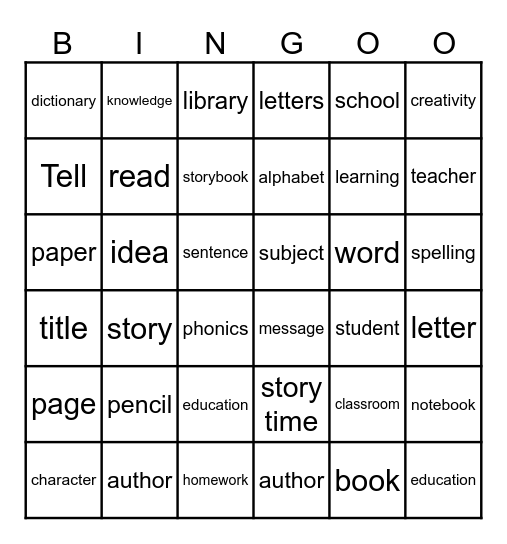 | B | I | N | G | O | O |
|---|---|---|---|---|---|
| dictionary | knowledge | library | letters | school | creativity |
| Tell | read | storybook | alphabet | learning | teacher |
| paper | idea | sentence | subject | word | spelling |
| title | story | phonics | message | student | letter |
| page | pencil | education | story time | classroom | notebook |
| character | author | homework | author | book | education |